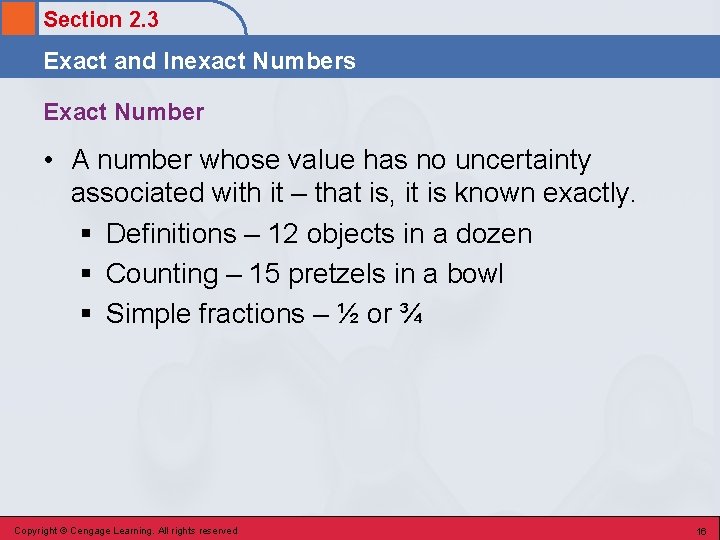 Section 2.3

Exact and Inexact Numbers

Exact Number

• A number whose value has no uncertainty associated with it – that is, it is known exactly.
 ▪ Definitions – 12 objects in a dozen
 ▪ Counting – 15 pretzels in a bowl
 ▪ Simple fractions – ½ or ¾

Copyright © Cengage Learning. All rights reserved

16